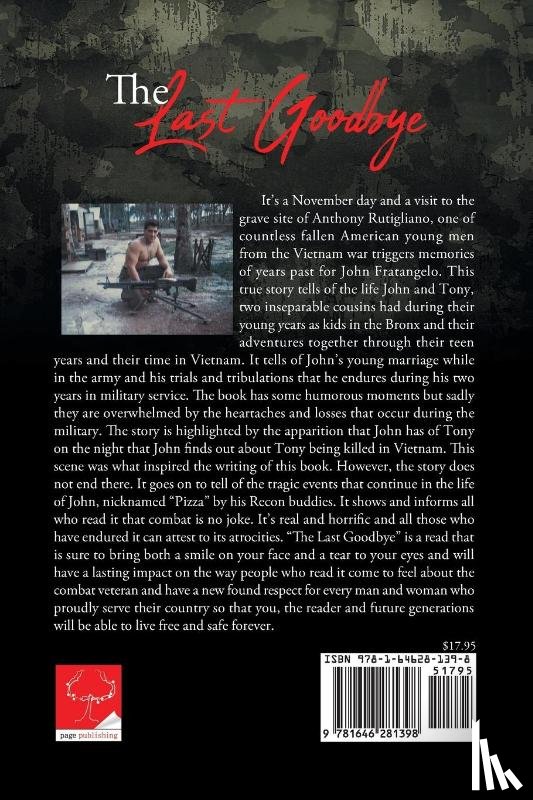 The Last Goodbye

It's a November day and a visit to the grave site of Anthony Rutigliano, one of countless fallen American young men from the Vietnam war triggers memories of years past for John Fratangelo. This true story tells of the life John and Tony, two inseparable cousins had during their young years as kids in the Bronx and their adventures together through their teen years and their time in Vietnam. It tells of John's young marriage while in the army and his trials and tribulations that he endures during his two years in military service. The book has some humorous moments but sadly they are overwhelmed by the heartaches and losses that occur during the military. The story is highlighted by the apparition that John has of Tony on the night that John finds out about Tony being killed in Vietnam. This scene was what inspired the writing of this book. However, the story does not end there. It goes on to tell of the tragic events that continue in the life of John, nicknamed "Pizza" by his Recon buddies. It shows and informs all who read it that combat is no joke. It's real and horrific and all those who have endured it can attest to its atrocities. "The Last Goodbye" is a read that is sure to bring both a smile on your face and a tear to your eyes and will have a lasting impact on the way people who read it come to feel about the combat veteran and have a new found respect for every man and woman who proudly serve their country so that you, the reader and future generations will be able to live free and safe forever.

$17.95

page publishing

ISBN 978-1-64628-139-8

51795

9 781646 281398